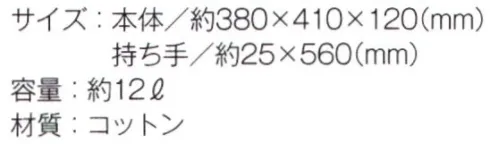 サイズ：本体／約380×410×120(mm)
持ち手／約25×560(mm)
容量：約12ℓ
材質：コットン